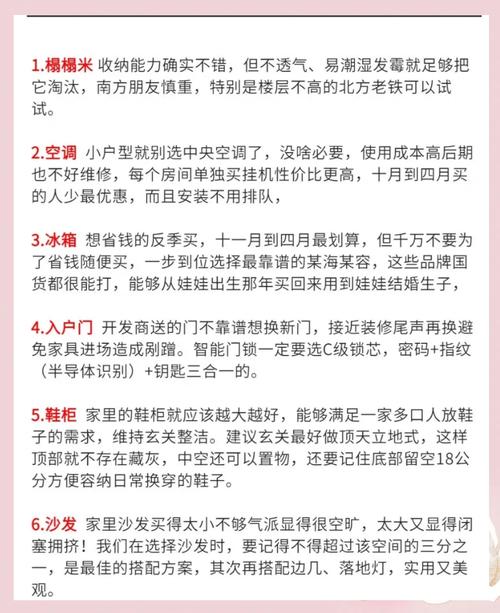 1.榻榻米 收纳能力确实不错，但不透气、易潮湿发霉就足够把它淘汰，南方朋友慎重，特别是楼层不高的北方老铁可以试试。

2.空调 小户型就别选中央空调了，没啥必要，使用成本高后期也不好维修，每个房间单独买挂机性价比更高，十月到四月买的人少最优惠，而且安装不用排队，

3.冰箱 想省钱的反季买，十一月到四月最划算，但千万不要为了省钱随便买，一步到位选择最靠谱的某海某容，这些品牌国货都很能打，能够从娃娃出生那年买回来用到娃娃结婚生子，

4.入户门 开发商送的门不靠谱想换新门，接近装修尾声再换避免家具进场造成剐蹭。智能门锁一定要选C级锁芯，密码+指纹（半导体识别）+钥匙三合一的。

5.鞋柜 家里的鞋柜就应该越大越好，能够满足一家多口人放鞋子的需求，维持玄关整洁。建议玄关最好做顶天立地式，这样顶部就不存在藏灰，中空还可以置物，还要记住底部留空18公分方便容纳日常换穿的鞋子。

6.沙发 家里沙发买得太小不够气派显得很空旷，太大又显得闭塞拥挤！我们在选择沙发时，要记得不得超过该空间的三分之一，是最佳的搭配方案，其次再搭配边几、落地灯，实用又美观。